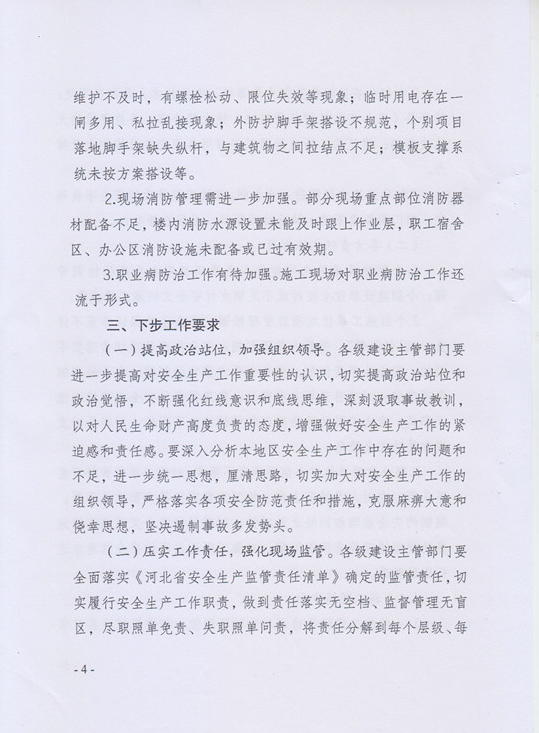 维护不及时，有螺栓松动、限位失效等现象；临时用电存在一闸多用、私拉乱接现象；外防护脚手架搭设不规范，个别项目落地脚手架缺失纵杆，与建筑物之间拉结点不足；模板支撑系统未按方案搭设等。

2.现场消防管理需进一步加强。部分现场重点部位消防器材配备不足，楼内消防水源设置未能及时跟上作业层，职工宿舍区、办公区消防设施未配备或已过有效期。

3.职业病防治工作有待加强。施工现场对职业病防治工作还流于形式。

三、下步工作要求

（一）提高政治站位，加强组织领导。各级建设主管部门要进一步提高对安全生产工作重要性的认识，切实提高政治站位和政治觉悟，不断强化红线意识和底线思维，深刻汲取事故教训，以对人民生命财产高度负责的态度，增强做好安全生产工作的紧迫感和责任感。要深入分析本地区安全生产工作中存在的问题和不足，进一步统一思想，厘清思路，切实加大对安全生产工作的组织领导，严格落实各项安全防范责任和措施，克服麻痹大意和侥幸思想，坚决遏制事故多发势头。

（二）压实工作责任，强化现场监管。各级建设主管部门要全面落实《河北省安全生产监管责任清单》确定的监管责任，切实履行安全生产工作职责，做到责任落实无空档、监督管理无盲区，尽职照单免责、失职照单问责，将责任分解到每个层级、每

- 4 -